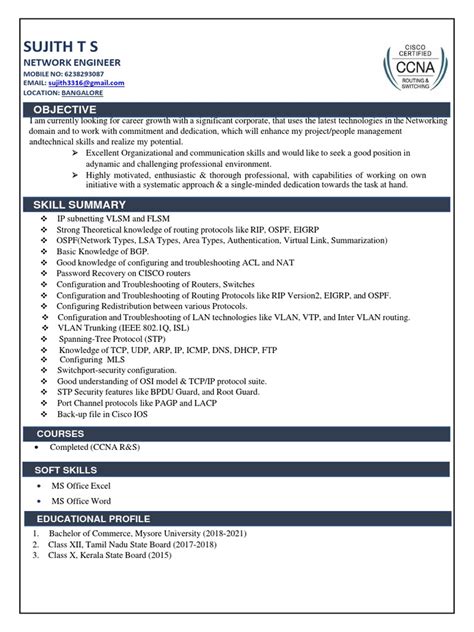 SUJITH T S
NETWORK ENGINEER
MOBILE NO: 6238293087
EMAIL: sujith3316@gmail.com
LOCATION: BANGALORE

CISCO CERTIFIED
CCNA
ROUTING & SWITCHING

OBJECTIVE

I am currently looking for career growth with a significant corporate, that uses the latest technologies in the Networking domain and to work with commitment and dedication, which will enhance my project/people management andtechnical skills and realize my potential.

➢ Excellent Organizational and communication skills and would like to seek a good position in adynamic and challenging professional environment.
➢ Highly motivated, enthusiastic & thorough professional, with capabilities of working on own initiative with a systematic approach & a single-minded dedication towards the task at hand.

SKILL SUMMARY

❖ IP subnetting VLSM and FLSM
❖ Strong Theoretical knowledge of routing protocols like RIP, OSPF, EIGRP
❖ OSPF(Network Types, LSA Types, Area Types, Authentication, Virtual Link, Summarization)
❖ Basic Knowledge of BGP.
❖ Good knowledge of configuring and troubleshooting ACL and NAT
❖ Password Recovery on CISCO routers
❖ Configuration and Troubleshooting of Routers, Switches
❖ Configuration and Troubleshooting of Routing Protocols like RIP Version2, EIGRP, and OSPF.
❖ Configuring Redistribution between various Protocols.
❖ Configuration and Troubleshooting of LAN technologies like VLAN, VTP, and Inter VLAN routing.
❖ VLAN Trunking (IEEE 802.1Q, ISL)
❖ Spanning-Tree Protocol (STP)
❖ Knowledge of TCP, UDP, ARP, IP, ICMP, DNS, DHCP, FTP
❖ Configuring MLS
❖ Switchport-security configuration.
❖ Good understanding of OSI model & TCP/IP protocol suite.
❖ STP Security features like BPDU Guard, and Root Guard.
❖ Port Channel protocols like PAGP and LACP
❖ Back-up file in Cisco IOS

COURSES

• Completed (CCNA R&S)

SOFT SKILLS

• MS Office Excel
• MS Office Word

EDUCATIONAL PROFILE

1. Bachelor of Commerce, Mysore University (2018-2021)
2. Class XII, Tamil Nadu State Board (2017-2018)
3. Class X, Kerala State Board (2015)